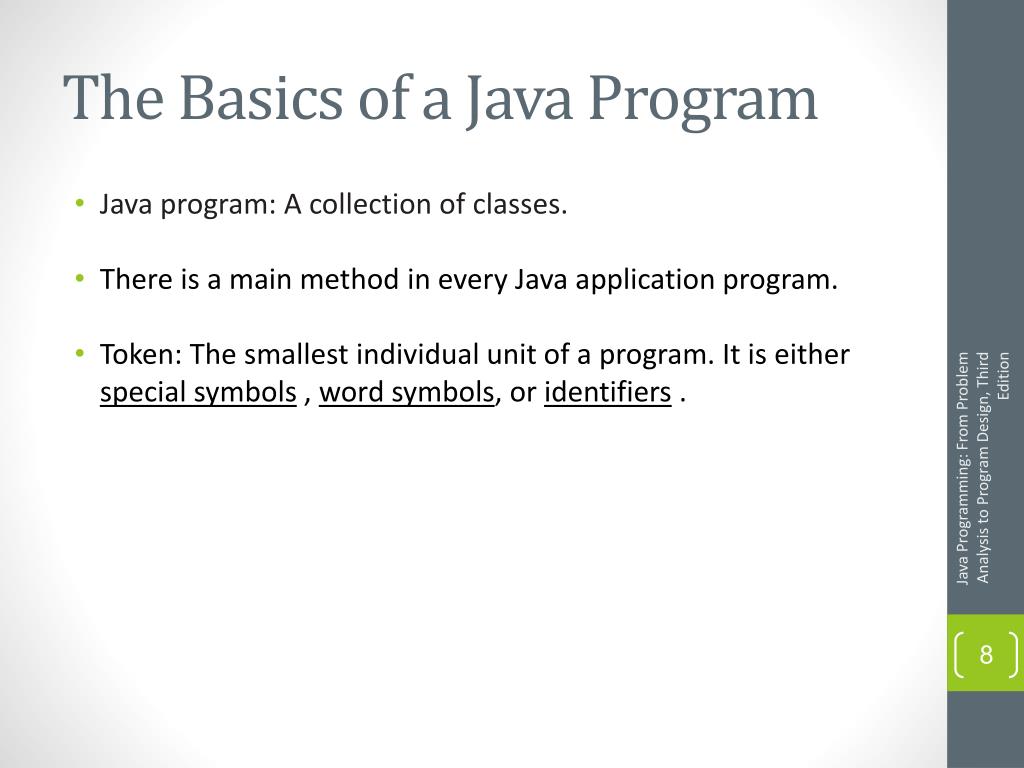 The Basics of a Java Program

• Java program: A collection of classes.

• There is a main method in every Java application program.

• Token: The smallest individual unit of a program. It is either special symbols , word symbols, or identifiers .

Java Programming: From Problem Analysis to Program Design, Third Edition

8